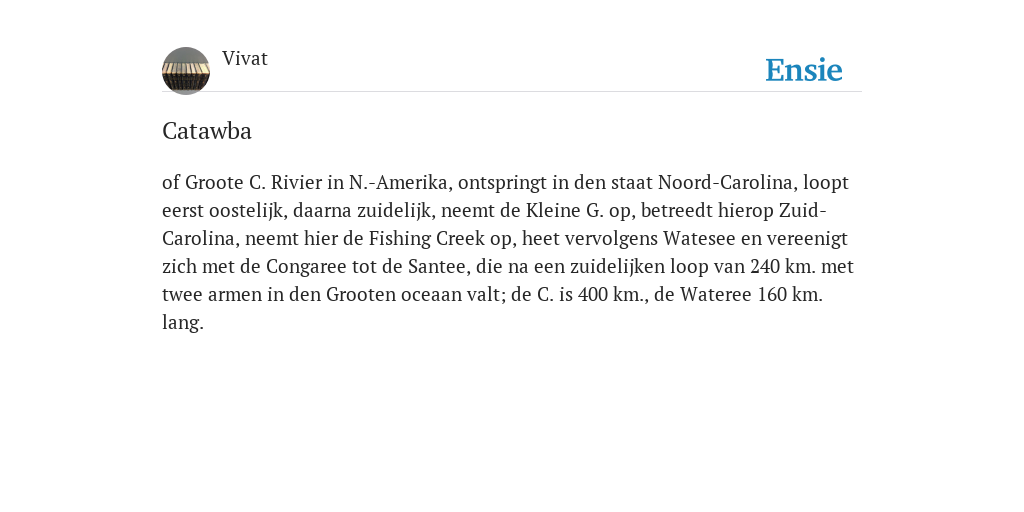 Vivat

Ensie

Catawba

of Groote C. Rivier in N.-Amerika, ontspringt in den staat Noord-Carolina, loopt eerst oostelijk, daarna zuidelijk, neemt de Kleine G. op, betreedt hierop Zuid-Carolina, neemt hier de Fishing Creek op, heet vervolgens Watesee en vereenigt zich met de Congaree tot de Santee, die na een zuidelijken loop van 240 km. met twee armen in den Grooten oceaan valt; de C. is 400 km., de Wateree 160 km. lang.